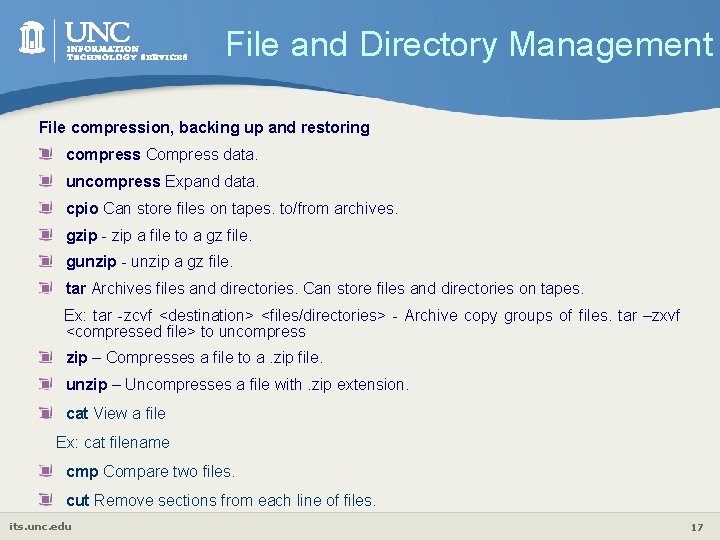 UNC
INFORMATION TECHNOLOGY SERVICES

File and Directory Management

File compression, backing up and restoring

compress Compress data.

uncompress Expand data.

cpio Can store files on tapes. to/from archives.

gzip - zip a file to a gz file.

gunzip - unzip a gz file.

tar Archives files and directories. Can store files and directories on tapes.

Ex: tar -zcvf <destination> <files/directories> - Archive copy groups of files. tar –zxvf <compressed file> to uncompress

zip – Compresses a file to a .zip file.

unzip – Uncompresses a file with .zip extension.

cat View a file

Ex: cat filename

cmp Compare two files.

cut Remove sections from each line of files.

its.unc.edu

17